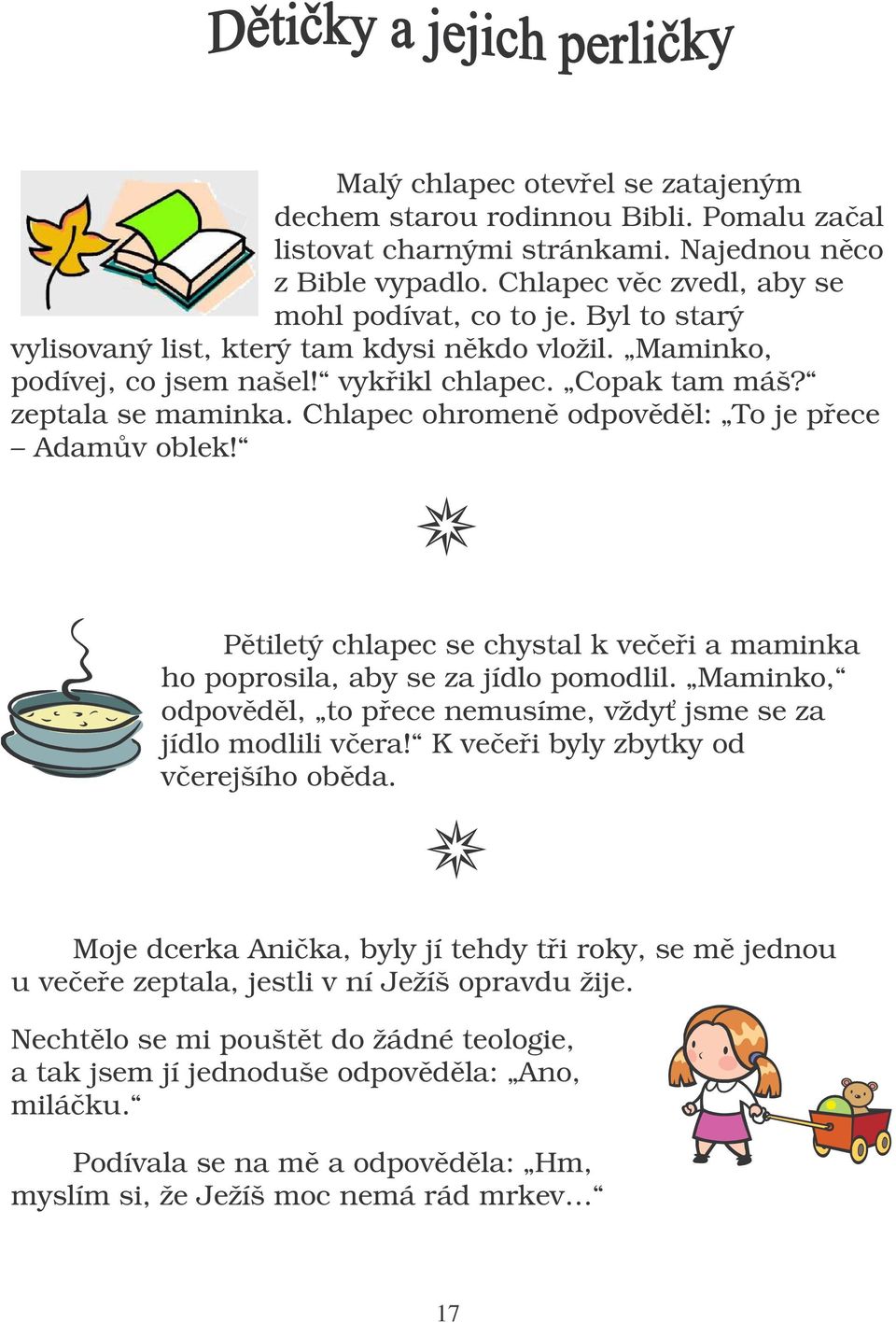 Dětičky a jejich perličky

Malý chlapec otevřel se zatajeným dechem starou rodinnou Bibli. Pomalu začal listovat charnými stránkami. Najednou něco z Bible vypadlo. Chlapec věc zvedl, aby se mohl podívat, co to je. Byl to starý vylisovaný list, který tam kdysi někdo vložil. „Maminko, podívej, co jsem našel!“ vykřikl chlapec. „Copak tam máš?“ zeptala se maminka. Chlapec ohromeně odpověděl: „To je přece – Adamův oblek!“

Pětiletý chlapec se chystal k večeři a maminka ho poprosila, aby se za jídlo pomodlil. „Maminko,“ odpověděl, „to přece nemusíme, vždyť jsme se za jídlo modlili včera!“ K večeři byly zbytky od včerejšího oběda.

Moje dcerka Anička, byly jí tehdy tři roky, se mě jednou u večeře zeptala, jestli v ní Ježíš opravdu žije.

Nechtělo se mi pouštět do žádné teologie, a tak jsem jí jednoduše odpověděla: „Ano, miláčku.“

Podívala se na mě a odpověděla: „Hm, myslím si, že Ježíš moc nemá rád mrkev…“

17